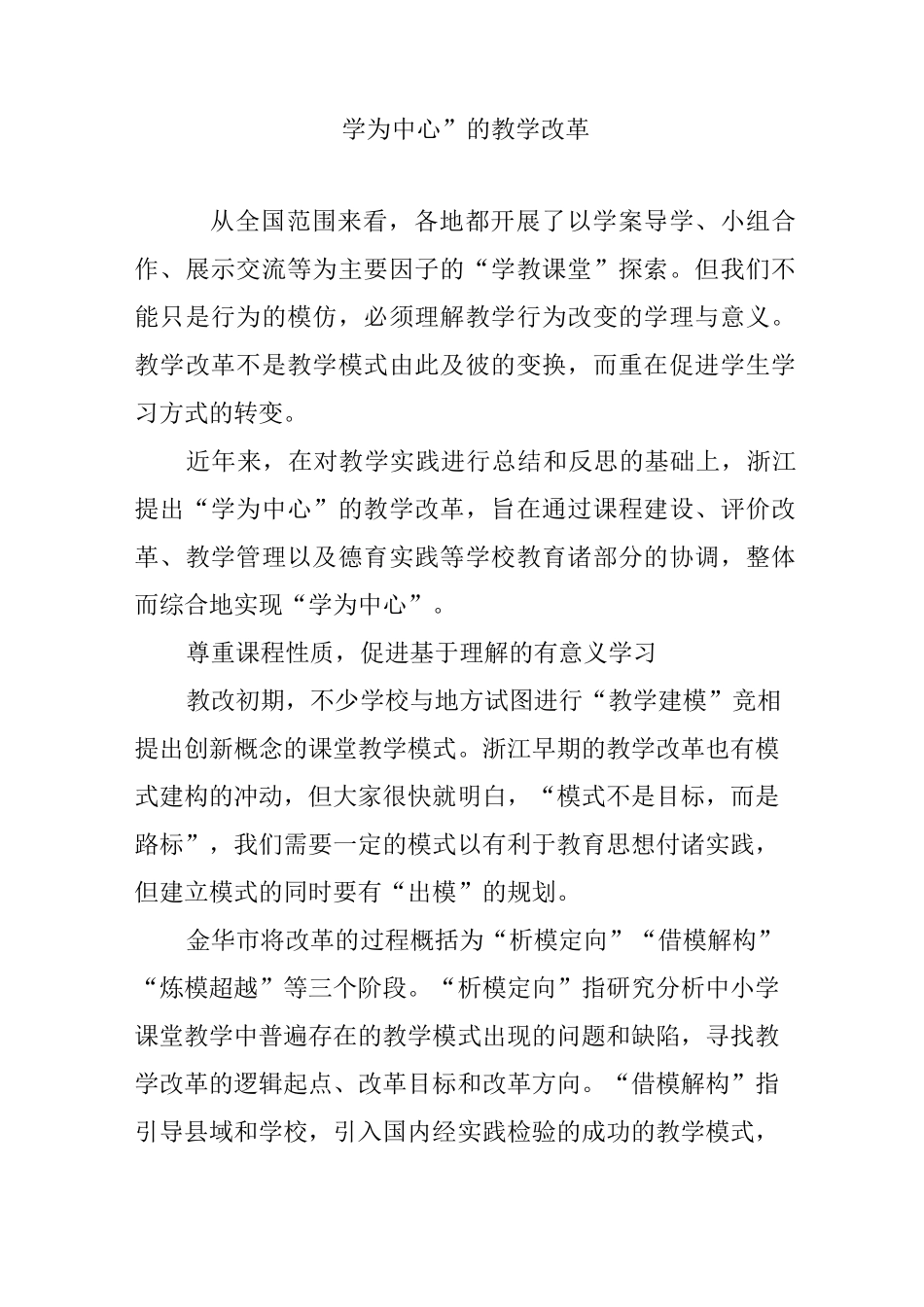 学为中心”的教学改革

从全国范围来看，各地都开展了以学案导学、小组合作、展示交流等为主要因子的“学教课堂”探索。但我们不能只是行为的模仿，必须理解教学行为改变的学理与意义。教学改革不是教学模式由此及彼的变换，而重在促进学生学习方式的转变。

近年来，在对教学实践进行总结和反思的基础上，浙江提出“学为中心”的教学改革，旨在通过课程建设、评价改革、教学管理以及德育实践等学校教育诸部分的协调，整体而综合地实现“学为中心”。

尊重课程性质，促进基于理解的有意义学习

教改初期，不少学校与地方试图进行“教学建模”竞相提出创新概念的课堂教学模式。浙江早期的教学改革也有模式建构的冲动，但大家很快就明白，“模式不是目标，而是路标”，我们需要一定的模式以有利于教育思想付诸实践，但建立模式的同时要有“出模”的规划。

金华市将改革的过程概括为“析模定向”“借模解构”“炼模超越”等三个阶段。“析模定向”指研究分析中小学课堂教学中普遍存在的教学模式出现的问题和缺陷，寻找教学改革的逻辑起点、改革目标和改革方向。“借模解构”指引导县域和学校，引入国内经实践检验的成功的教学模式，